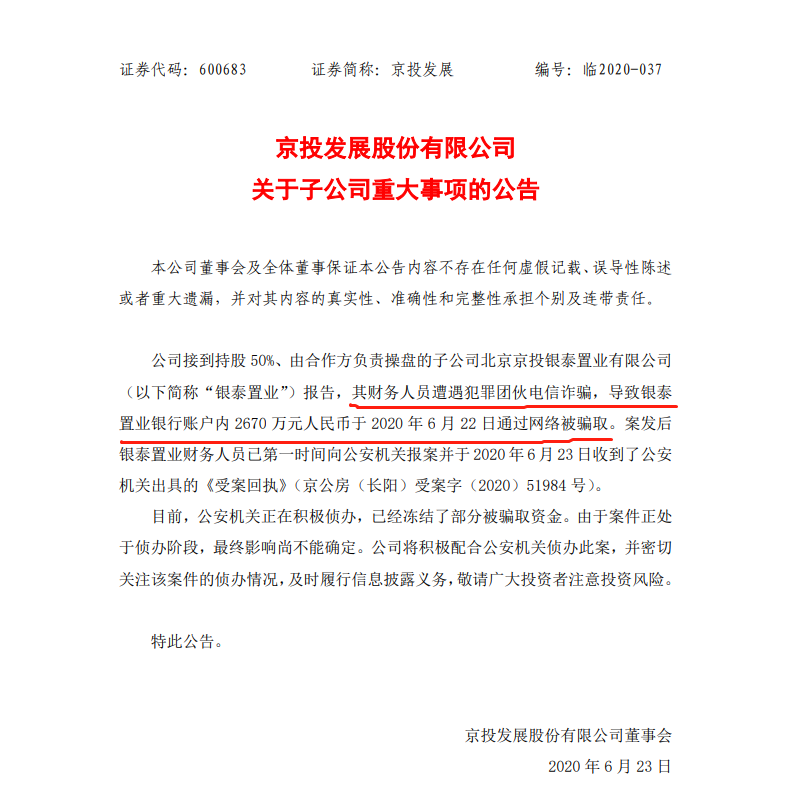 证券代码：600683　　证券简称：京投发展　　编号：临2020-037

京投发展股份有限公司
关于子公司重大事项的公告

本公司董事会及全体董事保证本公告内容不存在任何虚假记载、误导性陈述或者重大遗漏，并对其内容的真实性、准确性和完整性承担个别及连带责任。

公司接到持股 50%、由合作方负责操盘的子公司北京京投银泰置业有限公司（以下简称“银泰置业”）报告，其财务人员遭遇犯罪团伙电信诈骗，导致银泰置业银行账户内 2670 万元人民币于 2020 年 6 月 22 日通过网络被骗取。案发后银泰置业财务人员已第一时间向公安机关报案并于 2020 年 6 月 23 日收到了公安机关出具的《受案回执》（京公房（长阳）受案字（2020）51984 号）。

目前，公安机关正在积极侦办，已经冻结了部分被骗取资金。由于案件正处于侦办阶段，最终影响尚不能确定。公司将积极配合公安机关侦办此案，并密切关注该案件的侦办情况，及时履行信息披露义务，敬请广大投资者注意投资风险。

特此公告。

京投发展股份有限公司董事会
2020 年 6 月 23 日